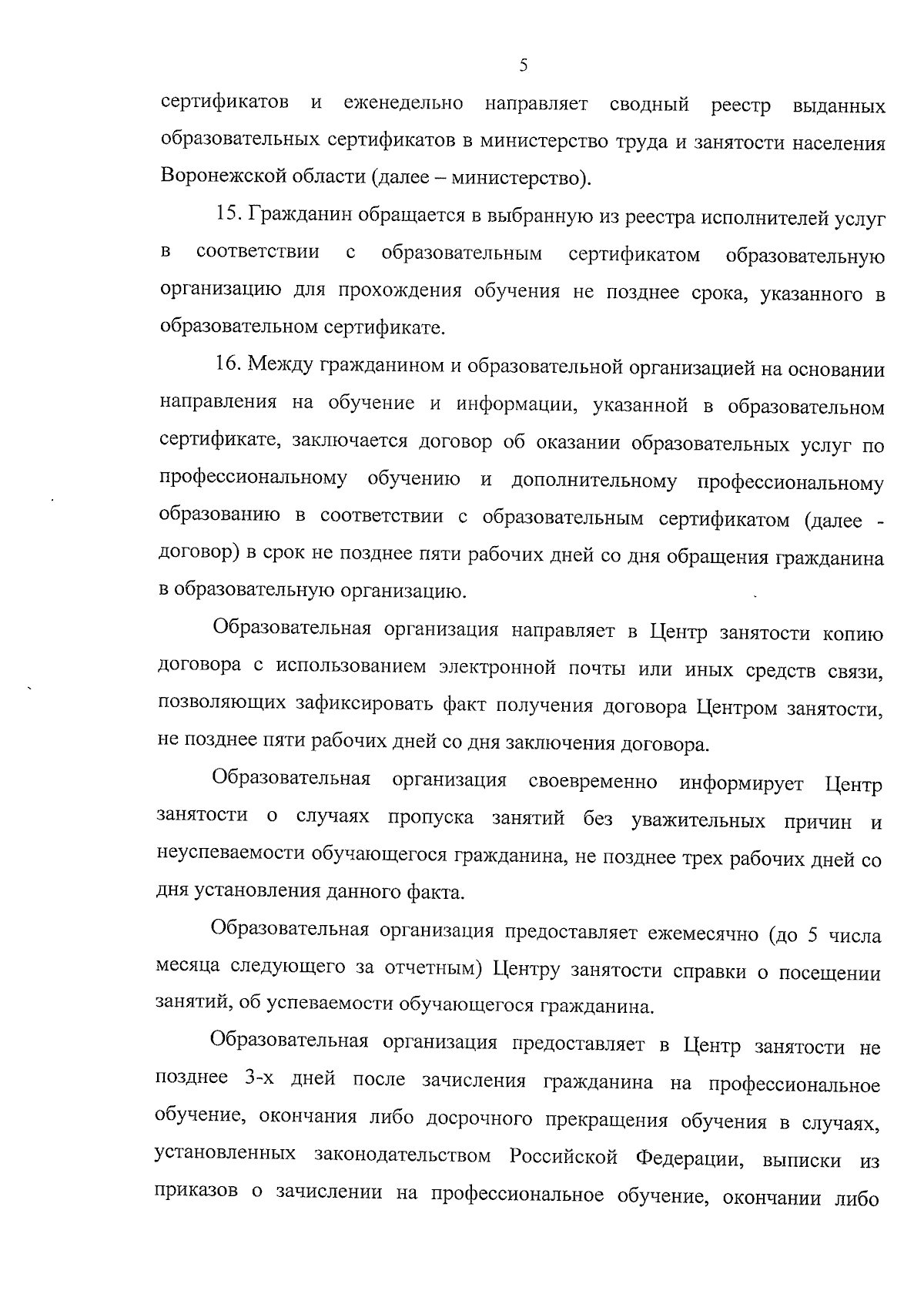 5

сертификатов и еженедельно направляет сводный реестр выданных образовательных сертификатов в министерство труда и занятости населения Воронежской области (далее – министерство).

15. Гражданин обращается в выбранную из реестра исполнителей услуг в соответствии с образовательным сертификатом образовательную организацию для прохождения обучения не позднее срока, указанного в образовательном сертификате.

16. Между гражданином и образовательной организацией на основании направления на обучение и информации, указанной в образовательном сертификате, заключается договор об оказании образовательных услуг по профессиональному обучению и дополнительному профессиональному образованию в соответствии с образовательным сертификатом (далее - договор) в срок не позднее пяти рабочих дней со дня обращения гражданина в образовательную организацию.

Образовательная организация направляет в Центр занятости копию договора с использованием электронной почты или иных средств связи, позволяющих зафиксировать факт получения договора Центром занятости, не позднее пяти рабочих дней со дня заключения договора.

Образовательная организация своевременно информирует Центр занятости о случаях пропуска занятий без уважительных причин и неуспеваемости обучающегося гражданина, не позднее трех рабочих дней со дня установления данного факта.

Образовательная организация предоставляет ежемесячно (до 5 числа месяца следующего за отчетным) Центру занятости справки о посещении занятий, об успеваемости обучающегося гражданина.

Образовательная организация предоставляет в Центр занятости не позднее 3-х дней после зачисления гражданина на профессиональное обучение, окончания либо досрочного прекращения обучения в случаях, установленных законодательством Российской Федерации, выписки из приказов о зачислении на профессиональное обучение, окончании либо